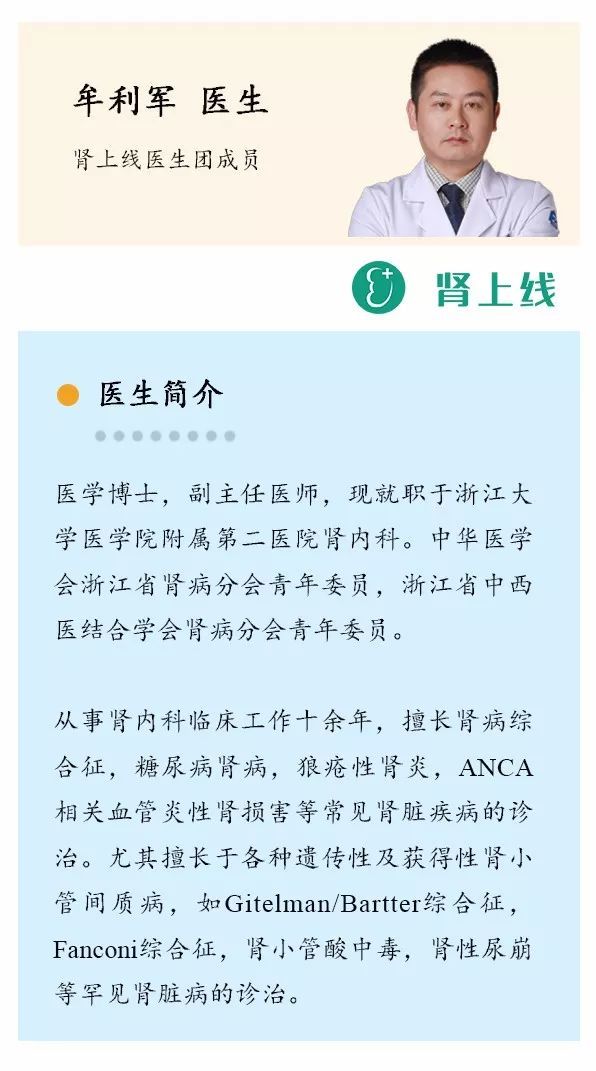 牟利军 医生

肾上线医生团成员

肾上线

医生简介

医学博士，副主任医师，现就职于浙江大学医学院附属第二医院肾内科。中华医学会浙江省肾病分会青年委员，浙江省中西医结合学会肾病分会青年委员。

从事肾内科临床工作十余年，擅长肾病综合征，糖尿病肾病，狼疮性肾炎，ANCA相关血管炎性肾损害等常见肾脏疾病的诊治。尤其擅长于各种遗传性及获得性肾小管间质病，如Gitelman/Bartter综合征，Fanconi综合征，肾小管酸中毒，肾性尿崩等罕见肾脏病的诊治。